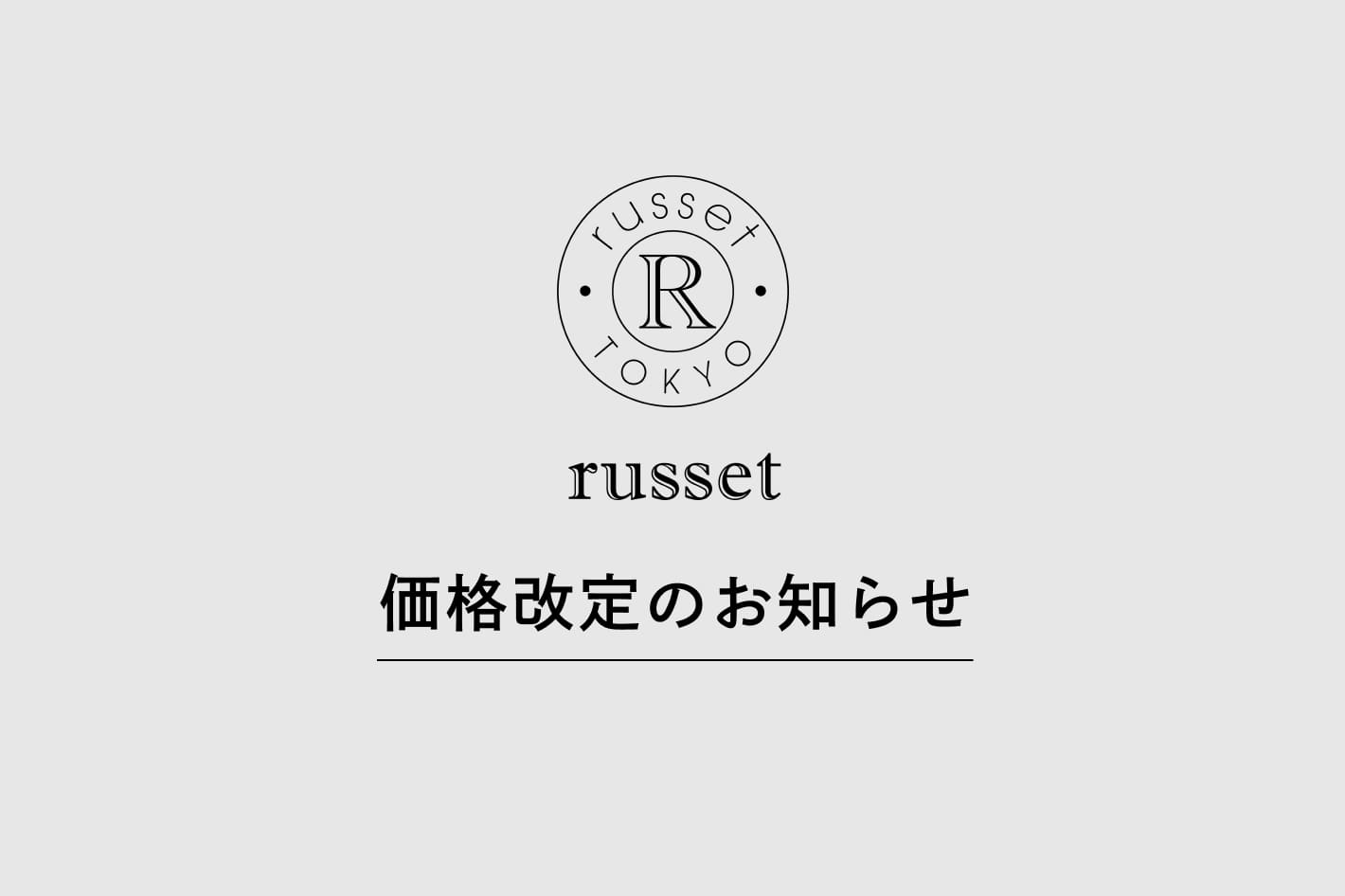 russet
R
TOKYO

russet

価格改定のお知らせ